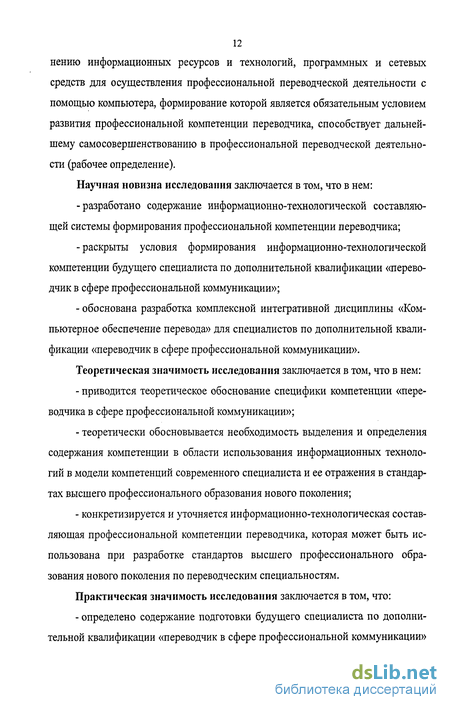 12

нению информационных ресурсов и технологий, программных и сетевых средств для осуществления профессиональной переводческой деятельности с помощью компьютера, формирование которой является обязательным условием развития профессиональной компетенции переводчика, способствует дальнейшему самосовершенствованию в профессиональной переводческой деятельности (рабочее определение).

Научная новизна исследования заключается в том, что в нем:

- разработано содержание информационно-технологической составляющей системы формирования профессиональной компетенции переводчика;

- раскрыты условия формирования информационно-технологической компетенции будущего специалиста по дополнительной квалификации «переводчик в сфере профессиональной коммуникации»;

- обоснована разработка комплексной интегративной дисциплины «Компьютерное обеспечение перевода» для специалистов по дополнительной квалификации «переводчик в сфере профессиональной коммуникации».

Теоретическая значимость исследования заключается в том, что в нем:

- приводится теоретическое обоснование специфики компетенции «переводчика в сфере профессиональной коммуникации»;

- теоретически обосновывается необходимость выделения и определения содержания компетенции в области использования информационных технологий в модели компетенций современного специалиста и ее отражения в стандартах высшего профессионального образования нового поколения;

- конкретизируется и уточняется информационно-технологическая составляющая профессиональной компетенции переводчика, которая может быть использована при разработке стандартов высшего профессионального образования нового поколения по переводческим специальностям.

Практическая значимость исследования заключается в том, что:

- определено содержание подготовки будущего специалиста по дополнительной квалификации «переводчик в сфере профессиональной коммуникации»

dsLib.net
библиотека диссертаций